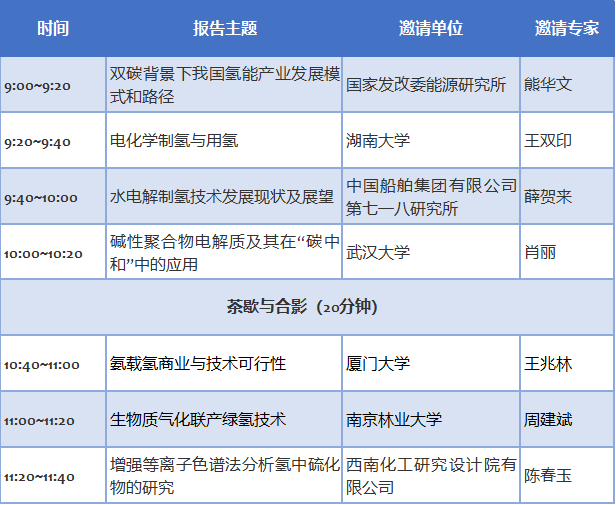 | 时间 | 报告主题 | 邀请单位 | 邀请专家 |
|---|---|---|---|
| 9:00~9:20 | 双碳背景下我国氢能产业发展模式和路径 | 国家发改委能源研究所 | 熊华文 |
| 9:20~9:40 | 电化学制氢与用氢 | 湖南大学 | 王双印 |
| 9:40~10:00 | 水电解制氢技术发展现状及展望 | 中国船舶集团有限公司第七一八研究所 | 薛贺来 |
| 10:00~10:20 | 碱性聚合物电解质及其在“碳中和”中的应用 | 武汉大学 | 肖丽 |
| 茶歇与合影（20分钟） | | | |
| 10:40~11:00 | 氨载氢商业与技术可行性 | 厦门大学 | 王兆林 |
| 11:00~11:20 | 生物质气化联产绿氢技术 | 南京林业大学 | 周建斌 |
| 11:20~11:40 | 增强等离子色谱法分析氢中硫化物的研究 | 西南化工研究设计院有限公司 | 陈春玉 |